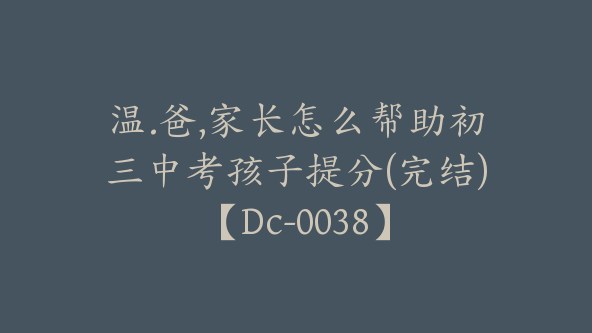 温.爸,家长怎么帮助初三中考孩子提分(完结)【Dc-0038】